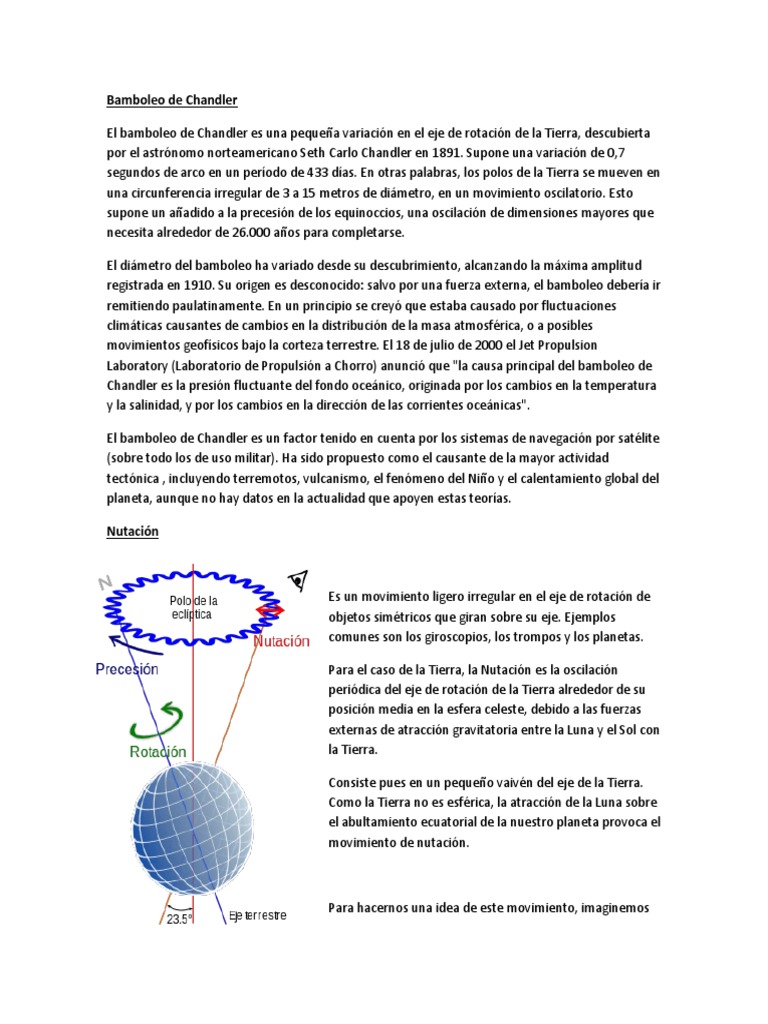 Bamboleo de Chandler

El bamboleo de Chandler es una pequeña variación en el eje de rotación de la Tierra, descubierta por el astrónomo norteamericano Seth Carlo Chandler en 1891. Supone una variación de 0,7 segundos de arco en un período de 433 días. En otras palabras, los polos de la Tierra se mueven en una circunferencia irregular de 3 a 15 metros de diámetro, en un movimiento oscilatorio. Esto supone un añadido a la precesión de los equinoccios, una oscilación de dimensiones mayores que necesita alrededor de 26.000 años para completarse.

El diámetro del bamboleo ha variado desde su descubrimiento, alcanzando la máxima amplitud registrada en 1910. Su origen es desconocido: salvo por una fuerza externa, el bamboleo debería ir remitiendo paulatinamente. En un principio se creyó que estaba causado por fluctuaciones climáticas causantes de cambios en la distribución de la masa atmosférica, o a posibles movimientos geofísicos bajo la corteza terrestre. El 18 de julio de 2000 el Jet Propulsion Laboratory (Laboratorio de Propulsión a Chorro) anunció que "la causa principal del bamboleo de Chandler es la presión fluctuante del fondo oceánico, originada por los cambios en la temperatura y la salinidad, y por los cambios en la dirección de las corrientes oceánicas".

El bamboleo de Chandler es un factor tenido en cuenta por los sistemas de navegación por satélite (sobre todo los de uso militar). Ha sido propuesto como el causante de la mayor actividad tectónica , incluyendo terremotos, vulcanismo, el fenómeno del Niño y el calentamiento global del planeta, aunque no hay datos en la actualidad que apoyen estas teorías.

Nutación

N
Polo de la eclíptica
Nutación
Precesión
Rotación
23.5°
Eje terrestre

Es un movimiento ligero irregular en el eje de rotación de objetos simétricos que giran sobre su eje. Ejemplos comunes son los giroscopios, los trompos y los planetas.

Para el caso de la Tierra, la Nutación es la oscilación periódica del eje de rotación de la Tierra alrededor de su posición media en la esfera celeste, debido a las fuerzas externas de atracción gravitatoria entre la Luna y el Sol con la Tierra.

Consiste pues en un pequeño vaivén del eje de la Tierra. Como la Tierra no es esférica, la atracción de la Luna sobre el abultamiento ecuatorial de la nuestro planeta provoca el movimiento de nutación.

Para hacernos una idea de este movimiento, imaginemos